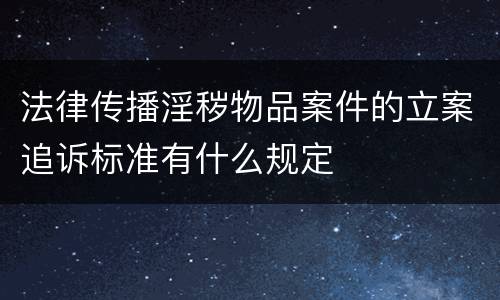 法律传播淫秽物品案件的立案追诉标准有什么规定